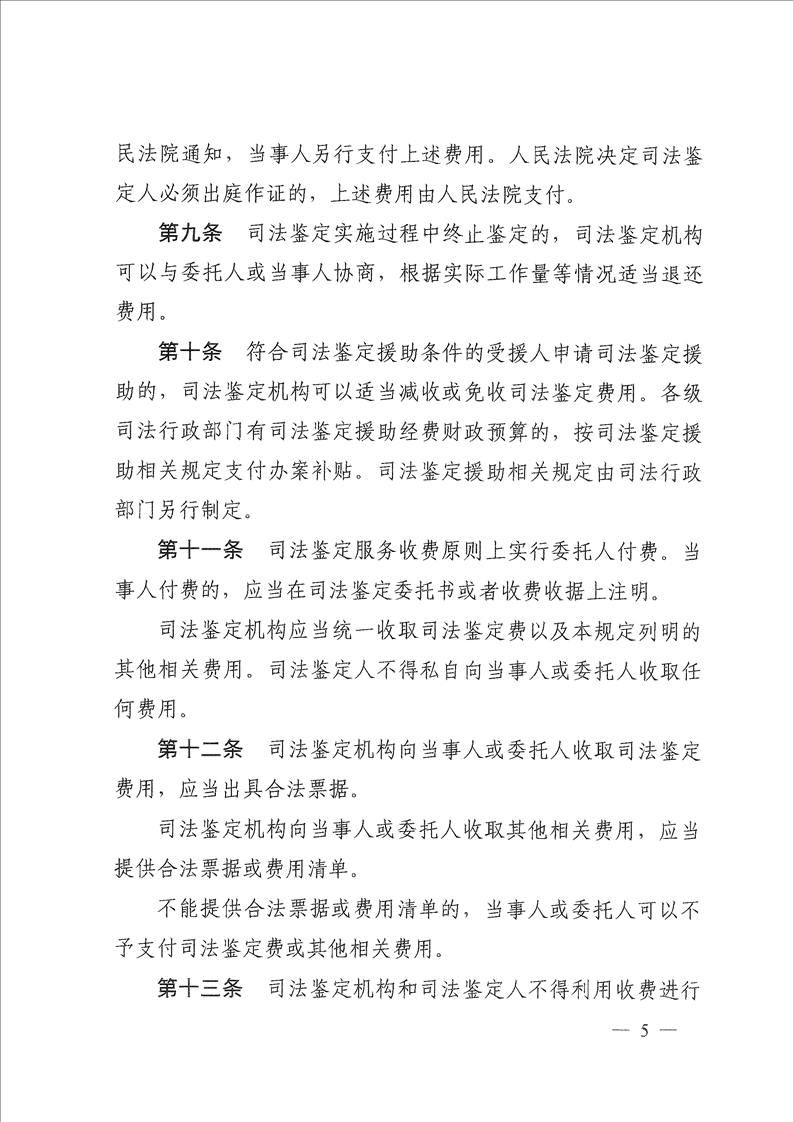 民法院通知，当事人另行支付上述费用。人民法院决定司法鉴定人必须出庭作证的，上述费用由人民法院支付。

第九条　司法鉴定实施过程中终止鉴定的，司法鉴定机构可以与委托人或当事人协商，根据实际工作量等情况适当退还费用。

第十条　符合司法鉴定援助条件的受援人申请司法鉴定援助的，司法鉴定机构可以适当减收或免收司法鉴定费用。各级司法行政部门有司法鉴定援助经费财政预算的，按司法鉴定援助相关规定支付办案补贴。司法鉴定援助相关规定由司法行政部门另行制定。

第十一条　司法鉴定服务收费原则上实行委托人付费。当事人付费的，应当在司法鉴定委托书或者收费收据上注明。

司法鉴定机构应当统一收取司法鉴定费以及本规定列明的其他相关费用。司法鉴定人不得私自向当事人或委托人收取任何费用。

第十二条　司法鉴定机构向当事人或委托人收取司法鉴定费用，应当出具合法票据。

司法鉴定机构向当事人或委托人收取其他相关费用，应当提供合法票据或费用清单。

不能提供合法票据或费用清单的，当事人或委托人可以不予支付司法鉴定费或其他相关费用。

第十三条　司法鉴定机构和司法鉴定人不得利用收费进行

— 5 —